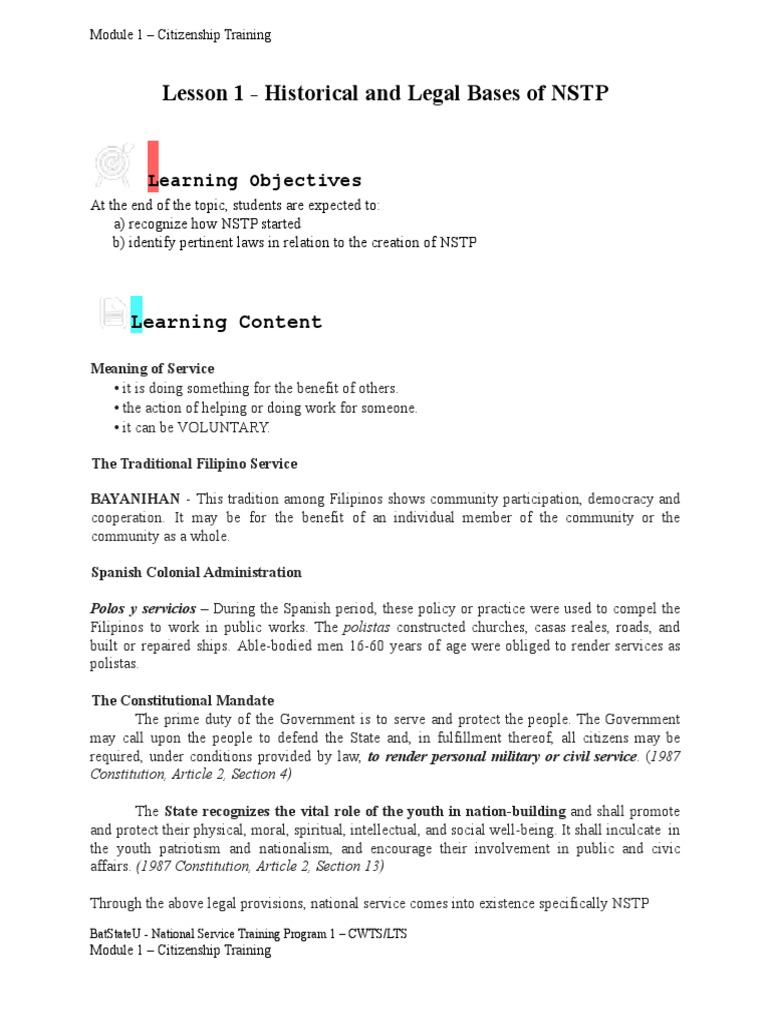 Module 1 – Citizenship Training

Lesson 1 - Historical and Legal Bases of NSTP

Learning Objectives

At the end of the topic, students are expected to:
a) recognize how NSTP started
b) identify pertinent laws in relation to the creation of NSTP

Learning Content

Meaning of Service
• it is doing something for the benefit of others.
• the action of helping or doing work for someone.
• it can be VOLUNTARY.

The Traditional Filipino Service

BAYANIHAN - This tradition among Filipinos shows community participation, democracy and cooperation. It may be for the benefit of an individual member of the community or the community as a whole.

Spanish Colonial Administration

Polos y servicios – During the Spanish period, these policy or practice were used to compel the Filipinos to work in public works. The polistas constructed churches, casas reales, roads, and built or repaired ships. Able-bodied men 16-60 years of age were obliged to render services as polistas.

The Constitutional Mandate

The prime duty of the Government is to serve and protect the people. The Government may call upon the people to defend the State and, in fulfillment thereof, all citizens may be required, under conditions provided by law, to render personal military or civil service. (1987 Constitution, Article 2, Section 4)

The State recognizes the vital role of the youth in nation-building and shall promote and protect their physical, moral, spiritual, intellectual, and social well-being. It shall inculcate in the youth patriotism and nationalism, and encourage their involvement in public and civic affairs. (1987 Constitution, Article 2, Section 13)

Through the above legal provisions, national service comes into existence specifically NSTP

BatStateU - National Service Training Program 1 – CWTS/LTS
Module 1 – Citizenship Training